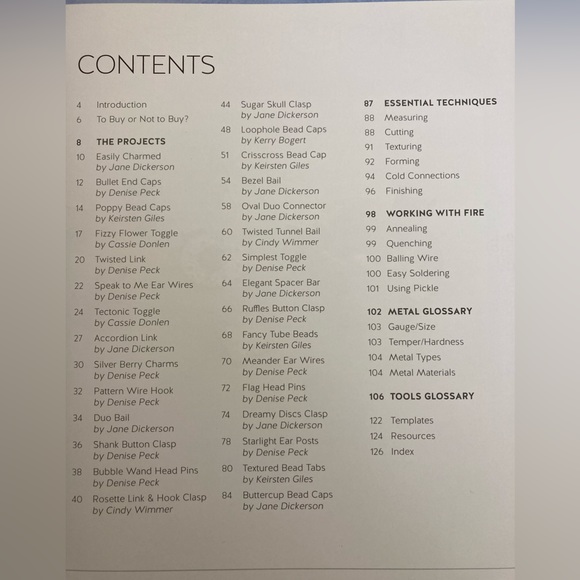 CONTENTS

4 Introduction
6 To Buy or Not to Buy?

8 THE PROJECTS
10 Easily Charmed
by Jane Dickerson
12 Bullet End Caps
by Denise Peck
14 Poppy Bead Caps
by Keirsten Giles
17 Fizzy Flower Toggle
by Cassie Donlen
20 Twisted Link
by Denise Peck
22 Speak to Me Ear Wires
by Denise Peck
24 Tectonic Toggle
by Cassie Donlen
27 Accordion Link
by Jane Dickerson
30 Silver Berry Charms
by Denise Peck
32 Pattern Wire Hook
by Denise Peck
34 Duo Bail
by Jane Dickerson
36 Shank Button Clasp
by Denise Peck
38 Bubble Wand Head Pins
by Denise Peck
40 Rosette Link & Hook Clasp
by Cindy Wimmer

44 Sugar Skull Clasp
by Jane Dickerson
48 Loophole Bead Caps
by Kerry Bogert
51 Crisscross Bead Cap
by Keirsten Giles
54 Bezel Bail
by Jane Dickerson
58 Oval Duo Connector
by Jane Dickerson
60 Twisted Tunnel Bail
by Cindy Wimmer
62 Simplest Toggle
by Denise Peck
64 Elegant Spacer Bar
by Jane Dickerson
66 Ruffles Button Clasp
by Denise Peck
68 Fancy Tube Beads
by Keirsten Giles
70 Meander Ear Wires
by Denise Peck
72 Flag Head Pins
by Denise Peck
74 Dreamy Discs Clasp
by Jane Dickerson
78 Starlight Ear Posts
by Denise Peck
80 Textured Bead Tabs
by Keirsten Giles
84 Buttercup Bead Caps
by Jane Dickerson

87 ESSENTIAL TECHNIQUES
88 Measuring
88 Cutting
91 Texturing
92 Forming
94 Cold Connections
96 Finishing

98 WORKING WITH FIRE
99 Annealing
99 Quenching
100 Balling Wire
100 Easy Soldering
101 Using Pickle

102 METAL GLOSSARY
103 Gauge/Size
103 Temper/Hardness
104 Metal Types
104 Metal Materials

106 TOOLS GLOSSARY

122 Templates
124 Resources
126 Index